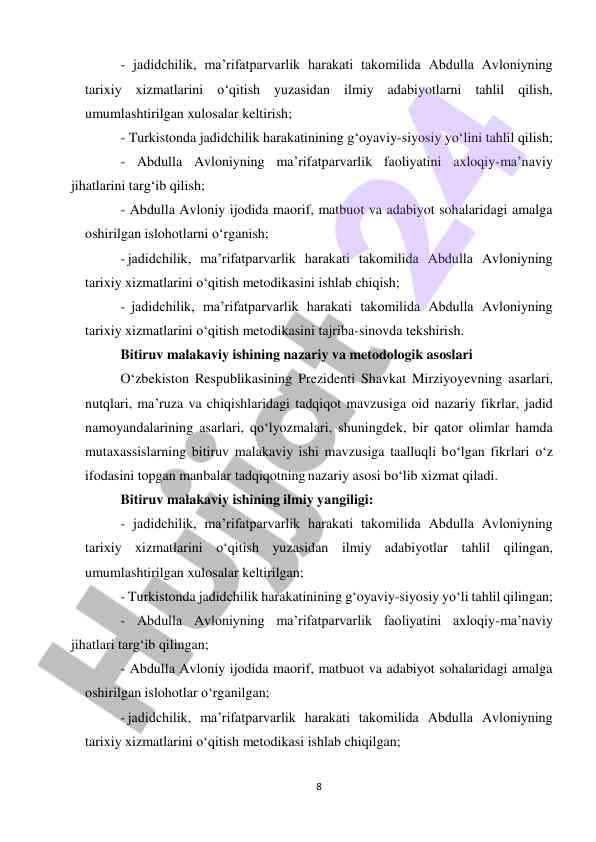 - jadidchilik, ma’rifatparvarlik harakati takomilida Abdulla Avloniyning tarixiy xizmatlarini o‘qitish yuzasidan ilmiy adabiyotlarni tahlil qilish, umumlashtirilgan xulosalar keltirish;

- Turkistonda jadidchilik harakatinining g‘oyaviy-siyosiy yo‘lini tahlil qilish;

- Abdulla Avloniyning ma’rifatparvarlik faoliyatini axloqiy-ma’naviy jihatlarini targ‘ib qilish;

- Abdulla Avloniy ijodida maorif, matbuot va adabiyot sohalaridagi amalga oshirilgan islohotlarni o‘rganish;

- jadidchilik, ma’rifatparvarlik harakati takomilida Abdulla Avloniyning tarixiy xizmatlarini o‘qitish metodikasini ishlab chiqish;

- jadidchilik, ma’rifatparvarlik harakati takomilida Abdulla Avloniyning tarixiy xizmatlarini o‘qitish metodikasini tajriba-sinovda tekshirish.

Bitiruv malakaviy ishining nazariy va metodologik asoslari

O‘zbekiston Respublikasining Prezidenti Shavkat Mirziyoyevning asarlari, nutqlari, ma’ruza va chiqishlaridagi tadqiqot mavzusiga oid nazariy fikrlar, jadid namoyandalarining asarlari, qo‘lyozmalari, shuningdek, bir qator olimlar hamda mutaxassislarning bitiruv malakaviy ishi mavzusiga taalluqli bo‘lgan fikrlari o‘z ifodasini topgan manbalar tadqiqotning nazariy asosi bo‘lib xizmat qiladi.

Bitiruv malakaviy ishining ilmiy yangiligi:

- jadidchilik, ma’rifatparvarlik harakati takomilida Abdulla Avloniyning tarixiy xizmatlarini o‘qitish yuzasidan ilmiy adabiyotlar tahlil qilingan, umumlashtirilgan xulosalar keltirilgan;

- Turkistonda jadidchilik harakatinining g‘oyaviy-siyosiy yo‘li tahlil qilingan;

- Abdulla Avloniyning ma’rifatparvarlik faoliyatini axloqiy-ma’naviy jihatlari targ‘ib qilingan;

- Abdulla Avloniy ijodida maorif, matbuot va adabiyot sohalaridagi amalga oshirilgan islohotlar o‘rganilgan;

- jadidchilik, ma’rifatparvarlik harakati takomilida Abdulla Avloniyning tarixiy xizmatlarini o‘qitish metodikasi ishlab chiqilgan;

8

Hujjat24